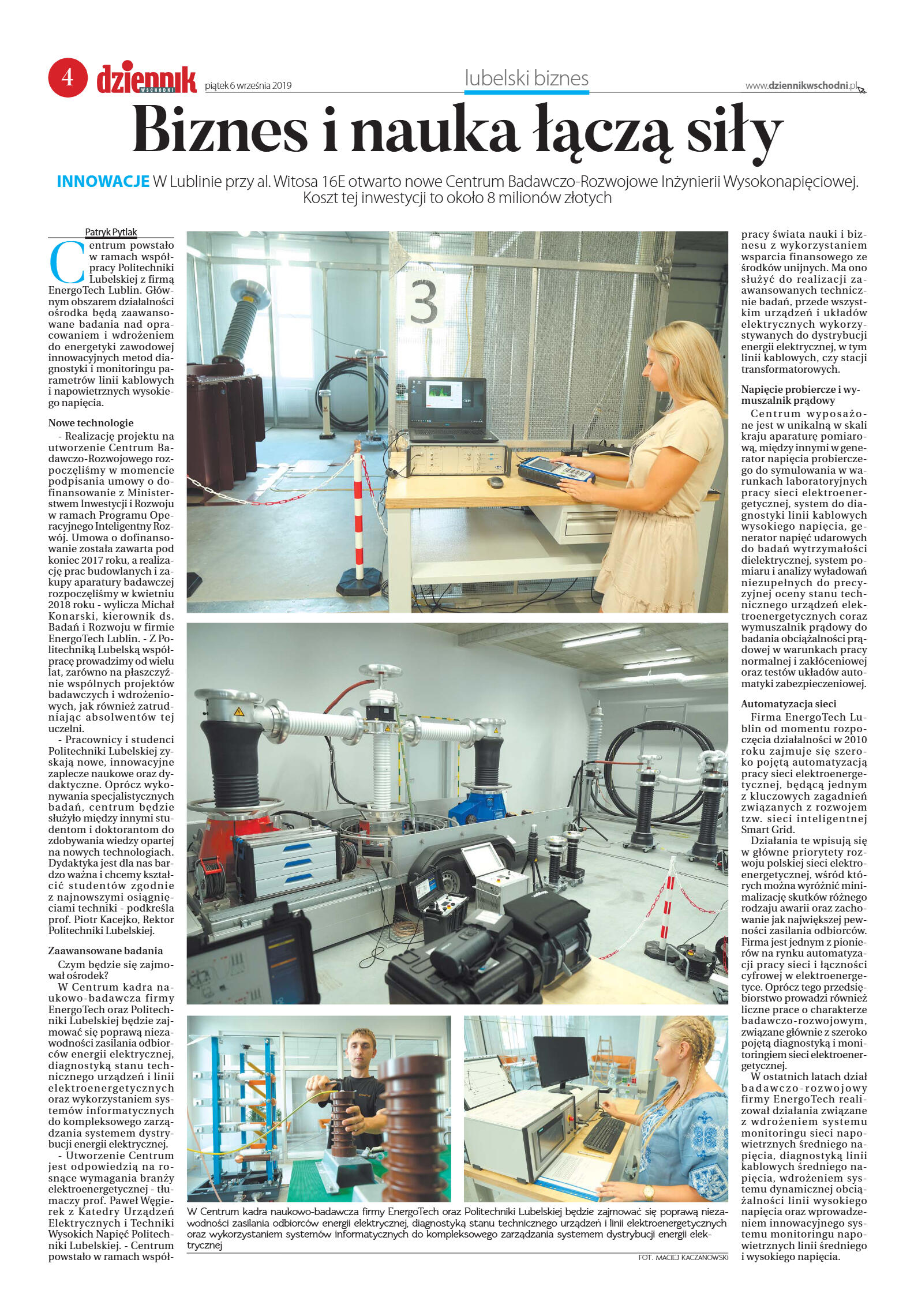 4 dziennik WSCHODNI piątek 6 września 2019

lubelski biznes

www.dziennikwschodni.pl

Biznes i nauka łączą siły

INNOWACJE W Lublinie przy al. Witosa 16E otwarto nowe Centrum Badawczo-Rozwojowe Inżynierii Wysokonapięciowej. Koszt tej inwestycji to około 8 milionów złotych

Patryk Pytlak

Centrum powstało w ramach współpracy Politechniki Lubelskiej z firmą EnergoTech Lublin. Głównym obszarem działalności ośrodka będą zaawansowane badania nad opracowaniem i wdrożeniem do energetyki zawodowej innowacyjnych metod diagnostyki i monitoringu parametrów linii kablowych i napowietrznych wysokiego napięcia.

Nowe technologie

- Realizację projektu na utworzenie Centrum Badawczo-Rozwojowego rozpoczęliśmy w momencie podpisania umowy o dofinansowanie z Ministerstwem Inwestycji i Rozwoju w ramach Programu Operacyjnego Inteligentny Rozwój. Umowa o dofinansowanie została zawarta pod koniec 2017 roku, a realizację prac budowlanych i zakupy aparatury badawczej rozpoczęliśmy w kwietniu 2018 roku - wylicza Michał Konarski, kierownik ds. Badań i Rozwoju w firmie EnergoTech Lublin. - Z Politechniką Lubelską współpracę prowadzimy od wielu lat, zarówno na płaszczyźnie wspólnych projektów badawczych i wdrożeniowych, jak również zatrudniając absolwentów tej uczelni.

- Pracownicy i studenci Politechniki Lubelskiej zyskają nowe, innowacyjne zaplecze naukowe oraz dydaktyczne. Oprócz wykonywania specjalistycznych badań, centrum będzie służyło między innymi studentom i doktorantom do zdobywania wiedzy opartej na nowych technologiach. Dydaktyka jest dla nas bardzo ważna i chcemy kształcić studentów zgodnie z najnowszymi osiągnięciami techniki - podkreśla prof. Piotr Kacejko, Rektor Politechniki Lubelskiej.

Zaawansowane badania

Czym będzie się zajmował ośrodek?

W Centrum kadra naukowo-badawcza firmy EnergoTech oraz Politechniki Lubelskiej będzie zajmować się poprawą niezawodności zasilania odbiorców energii elektrycznej, diagnostyką stanu technicznego urządzeń i linii elektroenergetycznych oraz wykorzystaniem systemów informatycznych do kompleksowego zarządzania systemem dystrybucji energii elektrycznej.

- Utworzenie Centrum jest odpowiedzią na rosnące wymagania branży elektroenergetycznej - tłumaczy prof. Paweł Węgierek z Katedry Urządzeń Elektrycznych i Techniki Wysokich Napięć Politechniki Lubelskiej. - Centrum powstało w ramach współpracy świata nauki i biznesu z wykorzystaniem wsparcia finansowego ze środków unijnych. Ma ono służyć do realizacji zaawansowanych technicznie badań, przede wszystkim urządzeń i układów elektrycznych wykorzystywanych do dystrybucji energii elektrycznej, w tym linii kablowych, czy stacji transformatorowych.

Napięcie probiercze i wymuszalnik prądowy

Centrum wyposażone jest w unikalną w skali kraju aparaturę pomiarową, między innymi w generator napięcia probierczego do symulowania w warunkach laboratoryjnych pracy sieci elektroenergetycznej, system do diagnostyki linii kablowych wysokiego napięcia, generator napięć udarowych do badań wytrzymałości dielektrycznej, system pomiaru i analizy wyładowań niezupełnych do precyzyjnej oceny stanu technicznego urządzeń elektroenergetycznych coraz wymuszalnik prądowy do badania obciążalności prądowej w warunkach pracy normalnej i zakłóceniowej oraz testów układów automatyki zabezpieczeniowej.

Automatyzacja sieci

Firma EnergoTech Lublin od momentu rozpoczęcia działalności w 2010 roku zajmuje się szeroko pojętą automatyzacją pracy sieci elektroenergetycznej, będącą jednym z kluczowych zagadnień związanych z rozwojem tzw. sieci inteligentnej Smart Grid.

Działania te wpisują się w główne priorytety rozwoju polskiej sieci elektroenergetycznej, wśród których można wyróżnić minimalizację skutków różnego rodzaju awarii oraz zachowanie jak największej pewności zasilania odbiorców. Firma jest jednym z pionierów na rynku automatyzacji pracy sieci i łączności cyfrowej w elektroenergetyce. Oprócz tego przedsiębiorstwo prowadzi również liczne prace o charakterze badawczo-rozwojowym, związane głównie z szeroko pojętą diagnostyką i monitoringiem sieci elektroenergetycznej.

W ostatnich latach dział badawczo-rozwojowy firmy EnergoTech realizował działania związane z wdrożeniem systemu monitoringu sieci napowietrznych średniego napięcia, diagnostyką linii kablowych średniego napięcia, wdrożeniem systemu dynamicznej obciążalności linii wysokiego napięcia oraz wprowadzeniem innowacyjnego systemu monitoringu napowietrznych linii średniego i wysokiego napięcia.

3

W Centrum kadra naukowo-badawcza firmy EnergoTech oraz Politechniki Lubelskiej będzie zajmować się poprawą niezawodności zasilania odbiorców energii elektrycznej, diagnostyką stanu technicznego urządzeń i linii elektroenergetycznych oraz wykorzystaniem systemów informatycznych do kompleksowego zarządzania systemem dystrybucji energii elektrycznej

FOT. MACIEJ KACZANOWSKI